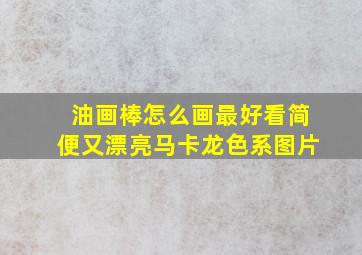 油画棒怎么画最好看简便又漂亮马卡龙色系图片